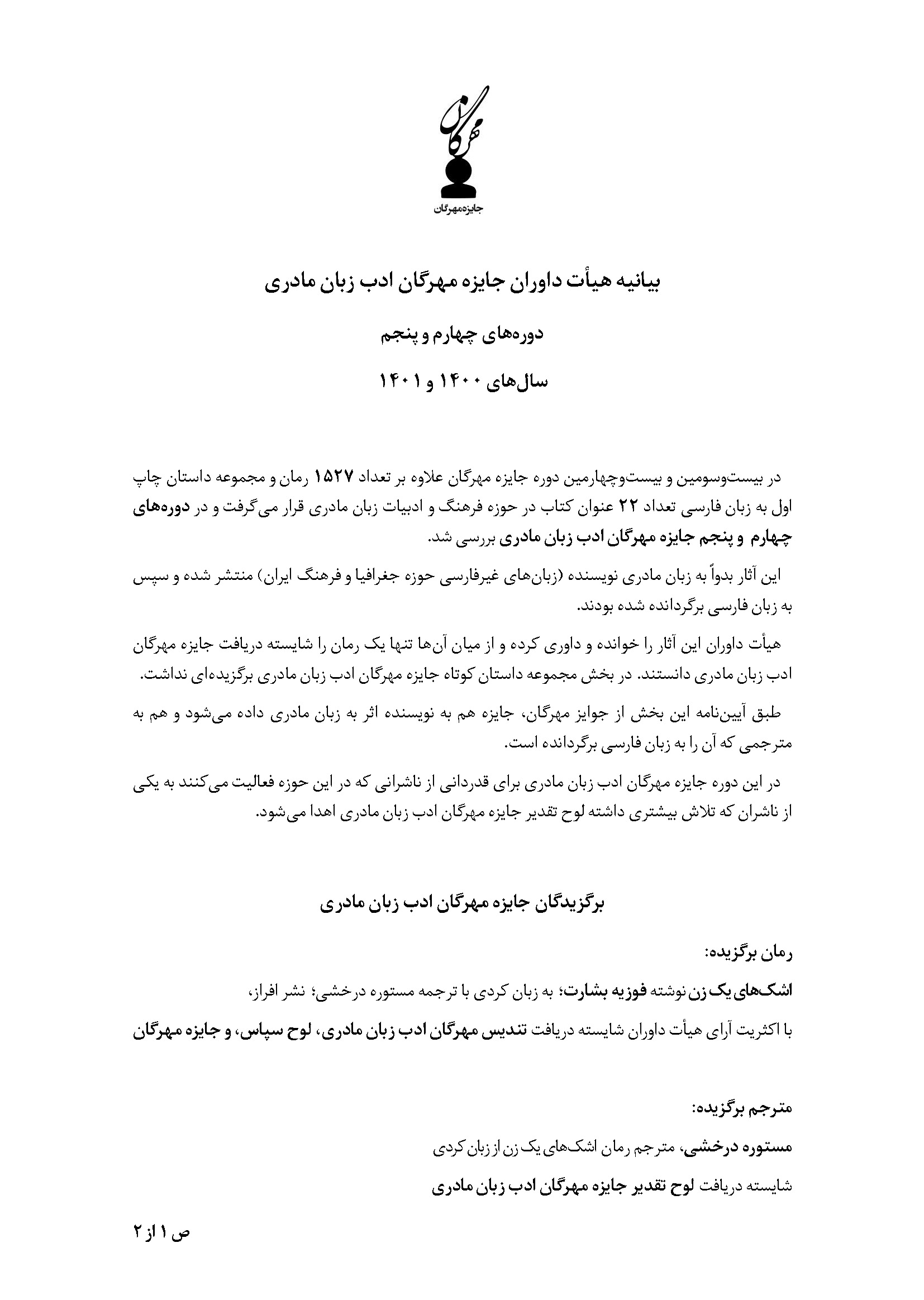 مهرگان
جایزه‌مهرگان

بیانیه هیأت داوران جایزه مهرگان ادب زبان مادری

دوره‌های چهارم و پنجم

سال‌های ۱۴۰۰ و ۱۴۰۱

در بیست‌وسومین و بیست‌وچهارمین دوره جایزه مهرگان علاوه بر تعداد ۱۵۲۷ رمان و مجموعه داستان چاپ اول به زبان فارسی تعداد ۲۲ عنوان کتاب در حوزه فرهنگ و ادبیات زبان مادری قرار می‌گرفت و در دوره‌های چهارم و پنجم جایزه مهرگان ادب زبان مادری بررسی شد.

این آثار بدواً به زبان مادری نویسنده (زبان‌های غیرفارسی حوزه جغرافیا و فرهنگ ایران) منتشر شده و سپس به زبان فارسی برگردانده شده بودند.

هیأت داوران این آثار را خوانده و داوری کرده و از میان آن‌ها تنها یک رمان را شایسته دریافت جایزه مهرگان ادب زبان مادری دانستند. در بخش مجموعه داستان کوتاه جایزه مهرگان ادب زبان مادری برگزیده‌ای نداشت.

طبق آیین‌نامه این بخش از جوایز مهرگان، جایزه هم به نویسنده اثر به زبان مادری داده می‌شود و هم به مترجمی که آن را به زبان فارسی برگردانده است.

در این دوره جایزه مهرگان ادب زبان مادری برای قدردانی از ناشرانی که در این حوزه فعالیت می‌کنند به یکی از ناشران که تلاش بیشتری داشته لوح تقدیر جایزه مهرگان ادب زبان مادری اهدا می‌شود.

برگزیدگان جایزه مهرگان ادب زبان مادری

رمان برگزیده:

اشک‌های یک زن نوشته فوزیه بشارت؛ به زبان کردی با ترجمه مستوره درخشی؛ نشر افراز،

با اکثریت آرای هیأت داوران شایسته دریافت تندیس مهرگان ادب زبان مادری، لوح سپاس، و جایزه مهرگان

مترجم برگزیده:

مستوره درخشی، مترجم رمان اشک‌های یک زن از زبان کردی

شایسته دریافت لوح تقدیر جایزه مهرگان ادب زبان مادری

ص ۱ از ۲